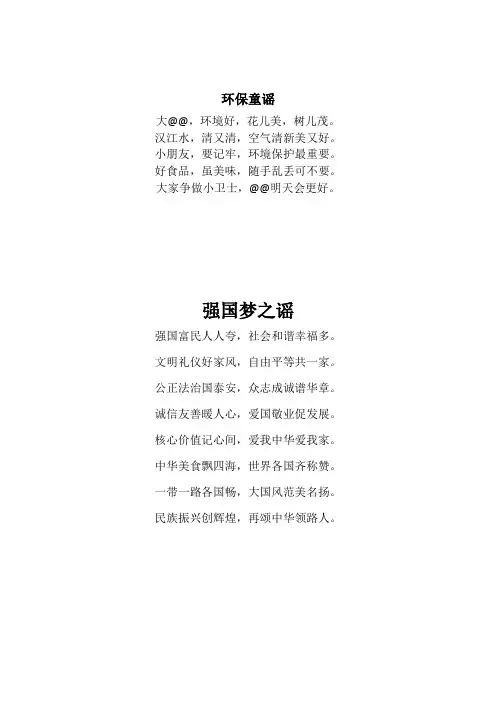 环保童谣

大@@，环境好，花儿美，树儿茂。
汉江水，清又清，空气清新美又好。
小朋友，要记牢，环境保护最重要。
好食品，虽美味，随手乱丢可不要。
大家争做小卫士，@@明天会更好。

强国梦之谣

强国富民人人夸，社会和谐幸福多。

文明礼仪好家风，自由平等共一家。

公正法治国泰安，众志成诚谱华章。

诚信友善暖人心，爱国敬业促发展。

核心价值记心间，爱我中华爱我家。

中华美食飘四海，世界各国齐称赞。

一带一路各国畅，大国风范美名扬。

民族振兴创辉煌，再颂中华领路人。